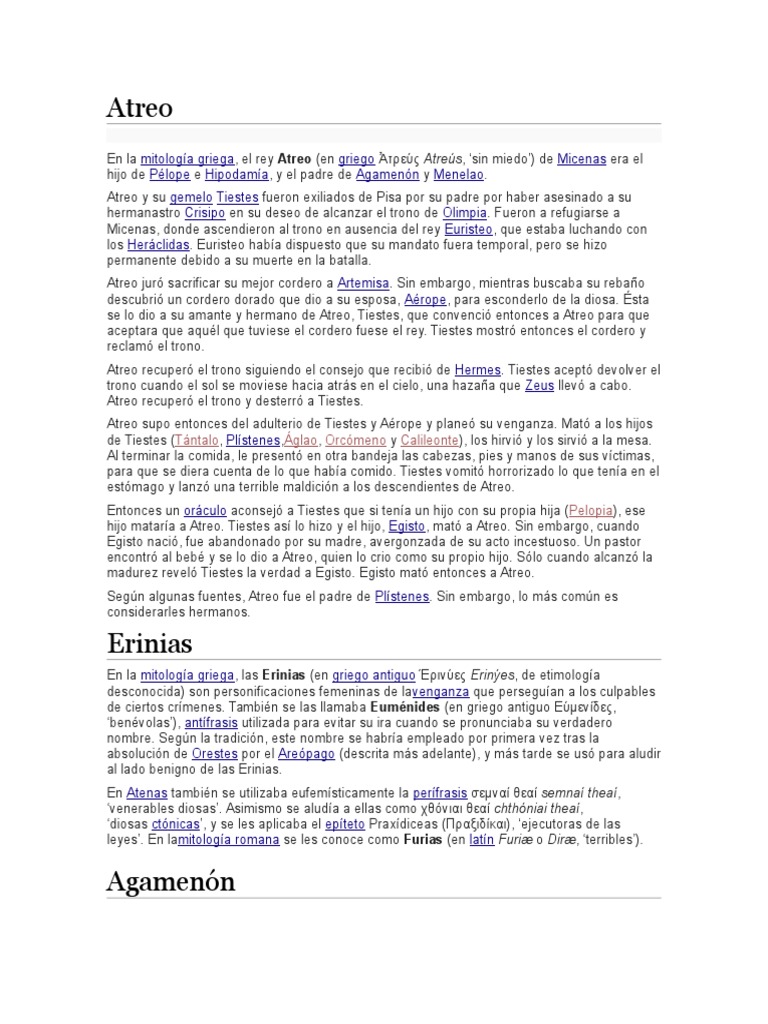 Atreo

En la mitología griega, el rey Atreo (en griego Ἀτρεύς Atreús, 'sin miedo') de Micenas era el hijo de Pélope e Hipodamía, y el padre de Agamenón y Menelao.

Atreo y su gemelo Tiestes fueron exiliados de Pisa por su padre por haber asesinado a su hermanastro Crisipo en su deseo de alcanzar el trono de Olimpia. Fueron a refugiarse a Micenas, donde ascendieron al trono en ausencia del rey Euristeo, que estaba luchando con los Heráclidas. Euristeo había dispuesto que su mandato fuera temporal, pero se hizo permanente debido a su muerte en la batalla.

Atreo juró sacrificar su mejor cordero a Artemisa. Sin embargo, mientras buscaba su rebaño descubrió un cordero dorado que dio a su esposa, Aérope, para esconderlo de la diosa. Ésta se lo dio a su amante y hermano de Atreo, Tiestes, que convenció entonces a Atreo para que aceptara que aquél que tuviese el cordero fuese el rey. Tiestes mostró entonces el cordero y reclamó el trono.

Atreo recuperó el trono siguiendo el consejo que recibió de Hermes. Tiestes aceptó devolver el trono cuando el sol se moviese hacia atrás en el cielo, una hazaña que Zeus llevó a cabo. Atreo recuperó el trono y desterró a Tiestes.

Atreo supo entonces del adulterio de Tiestes y Aérope y planeó su venganza. Mató a los hijos de Tiestes (Tántalo, Plístenes,Áglao, Orcómeno y Calileonte), los hirvió y los sirvió a la mesa. Al terminar la comida, le presentó en otra bandeja las cabezas, pies y manos de sus víctimas, para que se diera cuenta de lo que había comido. Tiestes vomitó horrorizado lo que tenía en el estómago y lanzó una terrible maldición a los descendientes de Atreo.

Entonces un oráculo aconsejó a Tiestes que si tenía un hijo con su propia hija (Pelopia), ese hijo mataría a Atreo. Tiestes así lo hizo y el hijo, Egisto, mató a Atreo. Sin embargo, cuando Egisto nació, fue abandonado por su madre, avergonzada de su acto incestuoso. Un pastor encontró al bebé y se lo dio a Atreo, quien lo crio como su propio hijo. Sólo cuando alcanzó la madurez reveló Tiestes la verdad a Egisto. Egisto mató entonces a Atreo.

Según algunas fuentes, Atreo fue el padre de Plístenes. Sin embargo, lo más común es considerarles hermanos.

Erinias

En la mitología griega, las Erinias (en griego antiguo Ἐρινύες Erinýes, de etimología desconocida) son personificaciones femeninas de lavenganza que perseguían a los culpables de ciertos crímenes. También se las llamaba Euménides (en griego antiguo Εὐμενίδες, 'benévolas'), antífrasis utilizada para evitar su ira cuando se pronunciaba su verdadero nombre. Según la tradición, este nombre se habría empleado por primera vez tras la absolución de Orestes por el Areópago (descrita más adelante), y más tarde se usó para aludir al lado benigno de las Erinias.

En Atenas también se utilizaba eufemísticamente la perífrasis σεμναί θεαί semnaí theaí, 'venerables diosas'. Asimismo se aludía a ellas como χθόνιαι θεαί chthóniai theaí, 'diosas ctónicas', y se les aplicaba el epíteto Praxídiceas (Πραξιδίκαι), 'ejecutoras de las leyes'. En lamitología romana se les conoce como Furias (en latín Furiæ o Diræ, 'terribles').

Agamenón